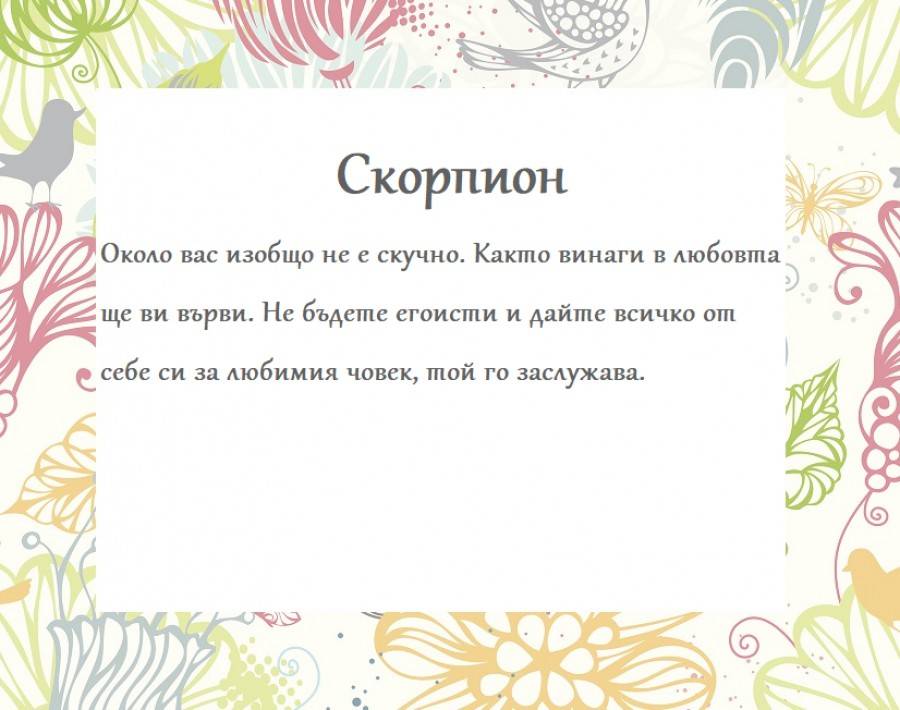 Скорпион

Около вас изобщо не е скучно. Както винаги в любовта ще ви върви. Не бъдете егоисти и дайте всичко от себе си за любимия човек, той го заслужава.